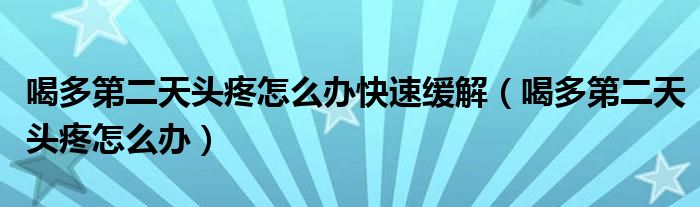 喝多第二天头疼怎么办快速缓解（喝多第二天头疼怎么办）